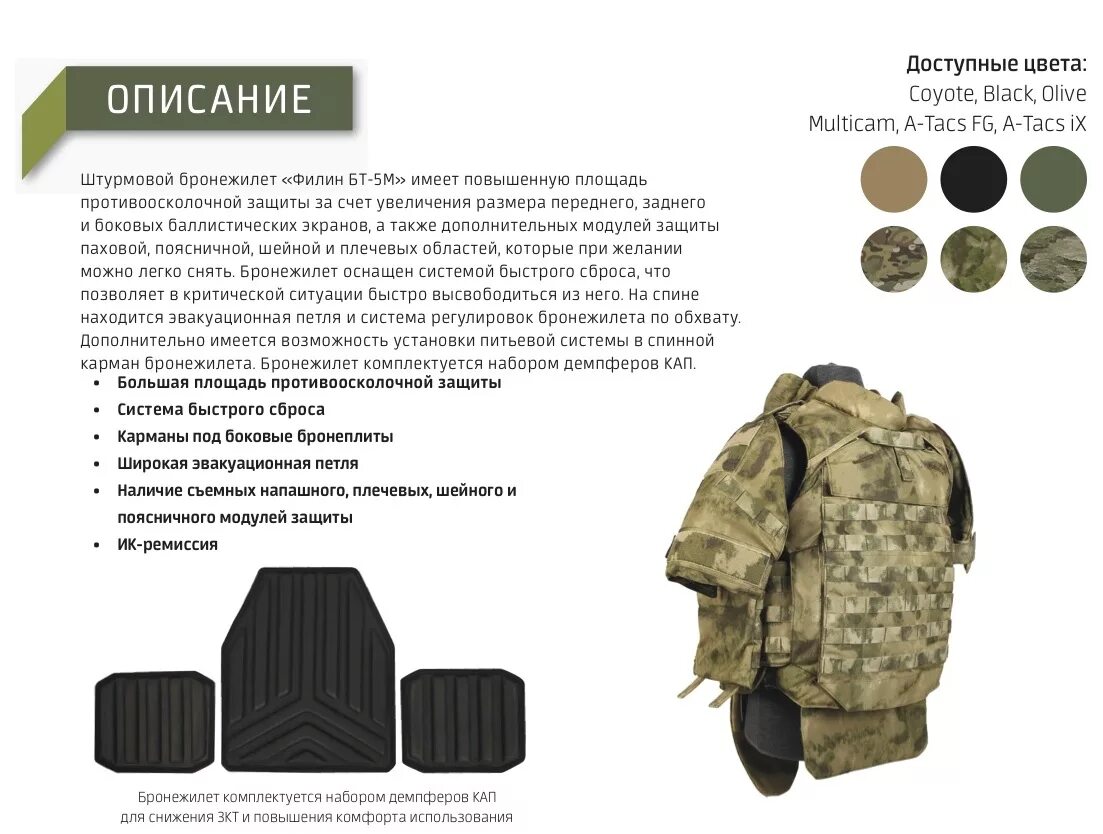 ОПИСАНИЕ

Доступные цвета:
Coyote, Black, Olive
Multicam, A-Tacs FG, A-Tacs iX

Штурмовой бронежилет «Филин БТ-5М» имеет повышенную площадь противоосколочной защиты за счет увеличения размера переднего, заднего и боковых баллистических экранов, а также дополнительных модулей защиты паховой, поясничной, шейной и плечевых областей, которые при желании можно легко снять. Бронежилет оснащен системой быстрого сброса, что позволяет в критической ситуации быстро высвободиться из него. На спине находится эвакуационная петля и система регулировок бронежилета по обхвату. Дополнительно имеется возможность установки питьевой системы в спинной карман бронежилета. Бронежилет комплектуется набором демпферов КАП.

• Большая площадь противоосколочной защиты
• Система быстрого сброса
• Карманы под боковые бронеплиты
• Широкая эвакуационная петля
• Наличие съемных напашного, плечевых, шейного и поясничного модулей защиты
• ИК-ремиссия

Бронежилет комплектуется набором демпферов КАП для снижения ЗКТ и повышения комфорта использования